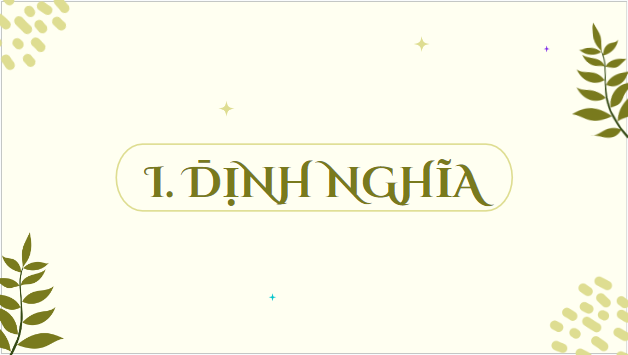 I. ĐỊNH NGHĨA